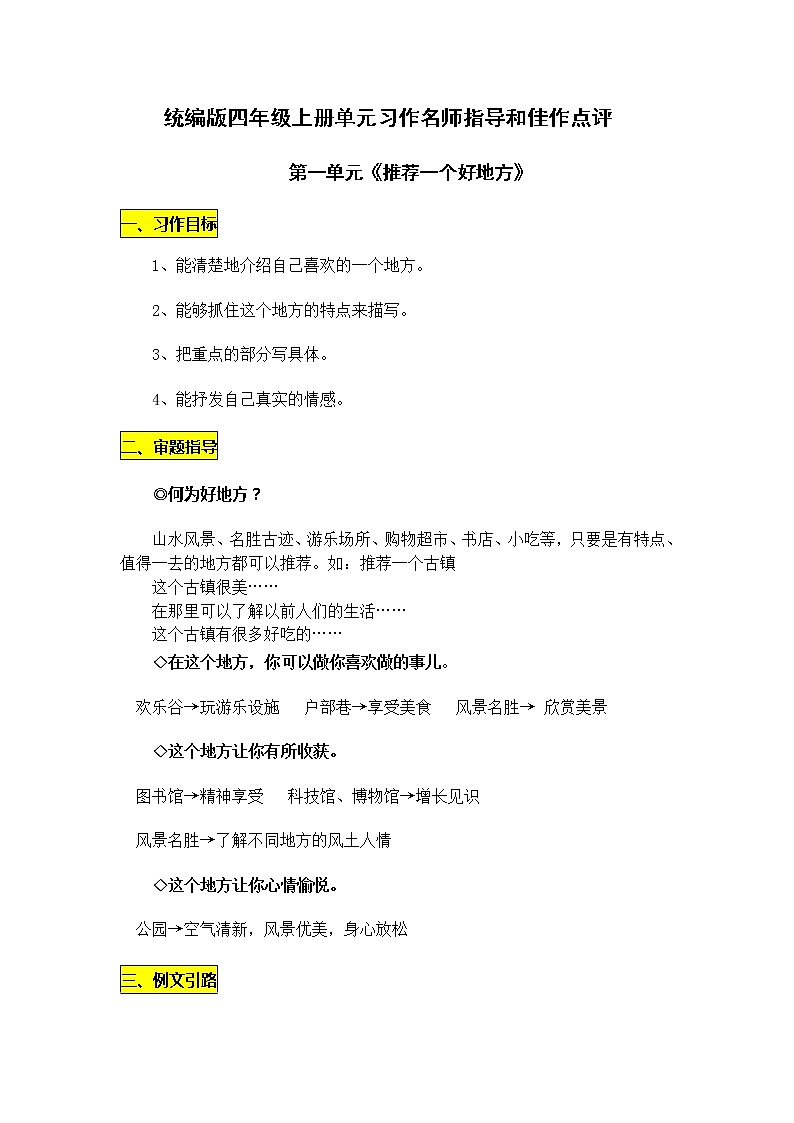 统编版四年级上册单元习作名师指导和佳作点评

第一单元《推荐一个好地方》

一、习作目标

1、能清楚地介绍自己喜欢的一个地方。

2、能够抓住这个地方的特点来描写。

3、把重点的部分写具体。

4、能抒发自己真实的情感。

二、审题指导

◎何为好地方？

山水风景、名胜古迹、游乐场所、购物超市、书店、小吃等，只要是有特点、值得一去的地方都可以推荐。如：推荐一个古镇
这个古镇很美……
在那里可以了解以前人们的生活……
这个古镇有很多好吃的……

◇在这个地方，你可以做你喜欢做的事儿。

欢乐谷→玩游乐设施　户部巷→享受美食　风景名胜→ 欣赏美景

◇这个地方让你有所收获。

图书馆→精神享受　科技馆、博物馆→增长见识

风景名胜→了解不同地方的风土人情

◇这个地方让你心情愉悦。

公园→空气清新，风景优美，身心放松

三、例文引路